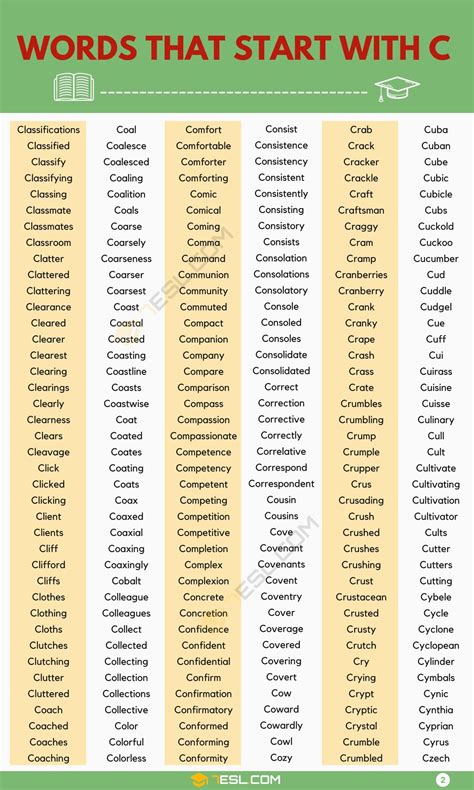 WORDS THAT START WITH C

Classifications
Classified
Classify
Classifying
Classing
Classmate
Classmates
Classroom
Clatter
Clattered
Clattering
Clearance
Cleared
Clearer
Clearest
Clearing
Clearings
Clearly
Clearness
Clears
Cleavage
Click
Clicked
Clicking
Client
Clients
Cliff
Clifford
Cliffs
Clothes
Clothing
Cloths
Clutches
Clutching
Clutter
Cluttered
Coach
Coached
Coaches
Coaching

Coal
Coalesce
Coalesced
Coaling
Coalition
Coals
Coarse
Coarsely
Coarseness
Coarser
Coarsest
Coast
Coastal
Coasted
Coasting
Coastline
Coasts
Coastwise
Coat
Coated
Coates
Coating
Coats
Coax
Coaxed
Coaxial
Coaxing
Coaxingly
Cobalt
Colleague
Colleagues
Collect
Collected
Collecting
Collection
Collections
Collective
Color
Colorful
Colorless

Comfort
Comfortable
Comforter
Comforting
Comic
Comical
Coming
Comma
Command
Communion
Community
Commuted
Compact
Companion
Company
Compare
Comparison
Compass
Compassion
Compassionate
Competence
Competency
Competent
Competing
Competition
Competitive
Completion
Complex
Complexion
Concrete
Concretion
Confidence
Confident
Confidential
Confirm
Confirmation
Confirmatory
Conformed
Conforming
Conformity

Consist
Consistence
Consistency
Consistent
Consistently
Consisting
Consistory
Consists
Consolation
Consolations
Consolatory
Console
Consoled
Consoles
Consolidate
Consolidated
Correct
Correction
Corrective
Correctly
Correlative
Correspond
Correspondent
Cousin
Cousins
Cove
Covenant
Covenants
Covent
Coventry
Cover
Coverage
Covered
Covering
Covert
Cow
Coward
Cowardly
Cowl
Cozy

Crab
Crack
Cracker
Crackle
Craft
Craftsman
Craggy
Cram
Cramp
Cranberries
Cranberry
Crank
Cranky
Crape
Crash
Crass
Crate
Crumbles
Crumbling
Crump
Crumple
Crupper
Crus
Crusading
Crush
Crushed
Crushes
Crushing
Crust
Crustacean
Crusted
Crusty
Crutch
Cry
Crying
Crypt
Cryptic
Crystal
Crumble
Crumbled

Cuba
Cuban
Cube
Cubic
Cubicle
Cubs
Cuckold
Cuckoo
Cucumber
Cud
Cuddle
Cudgel
Cue
Cuff
Cui
Cuirass
Cuisine
Cuisse
Culinary
Cull
Cult
Cultivate
Cultivating
Cultivation
Cultivator
Cults
Cutter
Cutters
Cutting
Cybele
Cycle
Cyclone
Cyclopean
Cylinder
Cymbals
Cynic
Cynthia
Cyprian
Cyrus
Czech

7ESL.COM
2